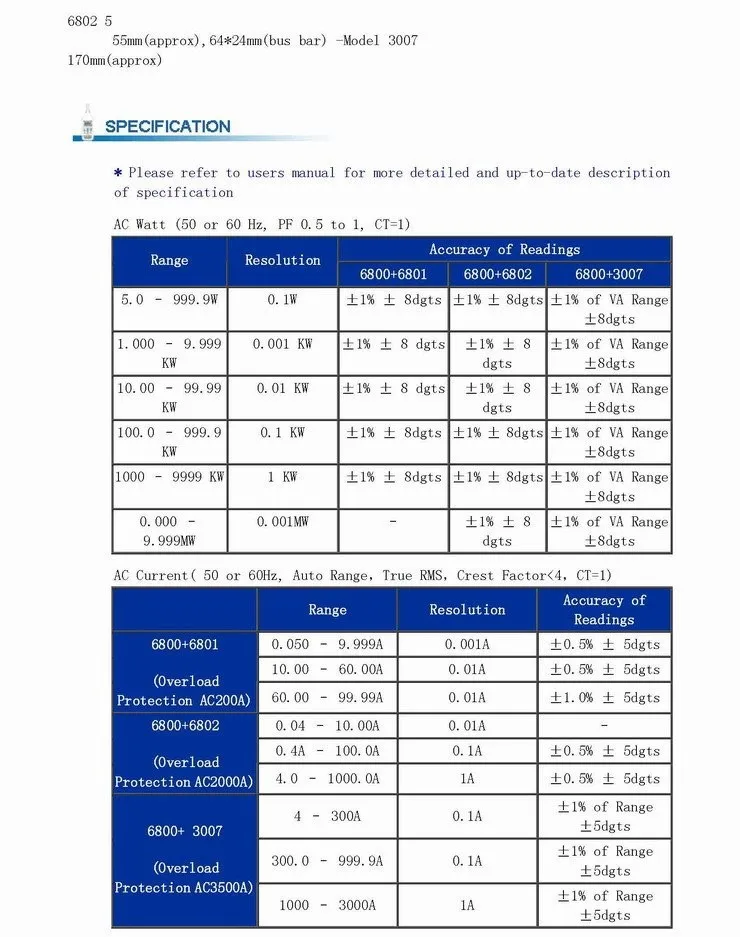 6802 5
55mm(approx),64*24mm(bus bar) -Model 3007
170mm(approx)

SPECIFICATION

* Please refer to users manual for more detailed and up-to-date description of specification

AC Watt (50 or 60 Hz, PF 0.5 to 1, CT=1)

| Range | Resolution | Accuracy of Readings | | |
|---|---|---|---|---|
| | | 6800+6801 | 6800+6802 | 6800+3007 |
| 5.0 - 999.9W | 0.1W | ±1% ± 8dgts | ±1% ± 8dgts | ±1% of VA Range ±8dgts |
| 1.000 - 9.999 KW | 0.001 KW | ±1% ± 8 dgts | ±1% ± 8 dgts | ±1% of VA Range ±8dgts |
| 10.00 - 99.99 KW | 0.01 KW | ±1% ± 8 dgts | ±1% ± 8 dgts | ±1% of VA Range ±8dgts |
| 100.0 - 999.9 KW | 0.1 KW | ±1% ± 8dgts | ±1% ± 8dgts | ±1% of VA Range ±8dgts |
| 1000 - 9999 KW | 1 KW | ±1% ± 8dgts | ±1% ± 8dgts | ±1% of VA Range ±8dgts |
| 0.000 - 9.999MW | 0.001MW | - | ±1% ± 8 dgts | ±1% of VA Range ±8dgts |

AC Current( 50 or 60Hz, Auto Range, True RMS, Crest Factor<4, CT=1)

| | Range | Resolution | Accuracy of Readings |
|---|---|---|---|
| 6800+6801 (Overload Protection AC200A) | 0.050 - 9.999A | 0.001A | ±0.5% ± 5dgts |
| | 10.00 - 60.00A | 0.01A | ±0.5% ± 5dgts |
| | 60.00 - 99.99A | 0.01A | ±1.0% ± 5dgts |
| 6800+6802 (Overload Protection AC2000A) | 0.04 - 10.00A | 0.01A | - |
| | 0.4A - 100.0A | 0.1A | ±0.5% ± 5dgts |
| | 4.0 - 1000.0A | 1A | ±0.5% ± 5dgts |
| 6800+ 3007 (Overload Protection AC3500A) | 4 - 300A | 0.1A | ±1% of Range ±5dgts |
| | 300.0 - 999.9A | 0.1A | ±1% of Range ±5dgts |
| | 1000 - 3000A | 1A | ±1% of Range ±5dgts |